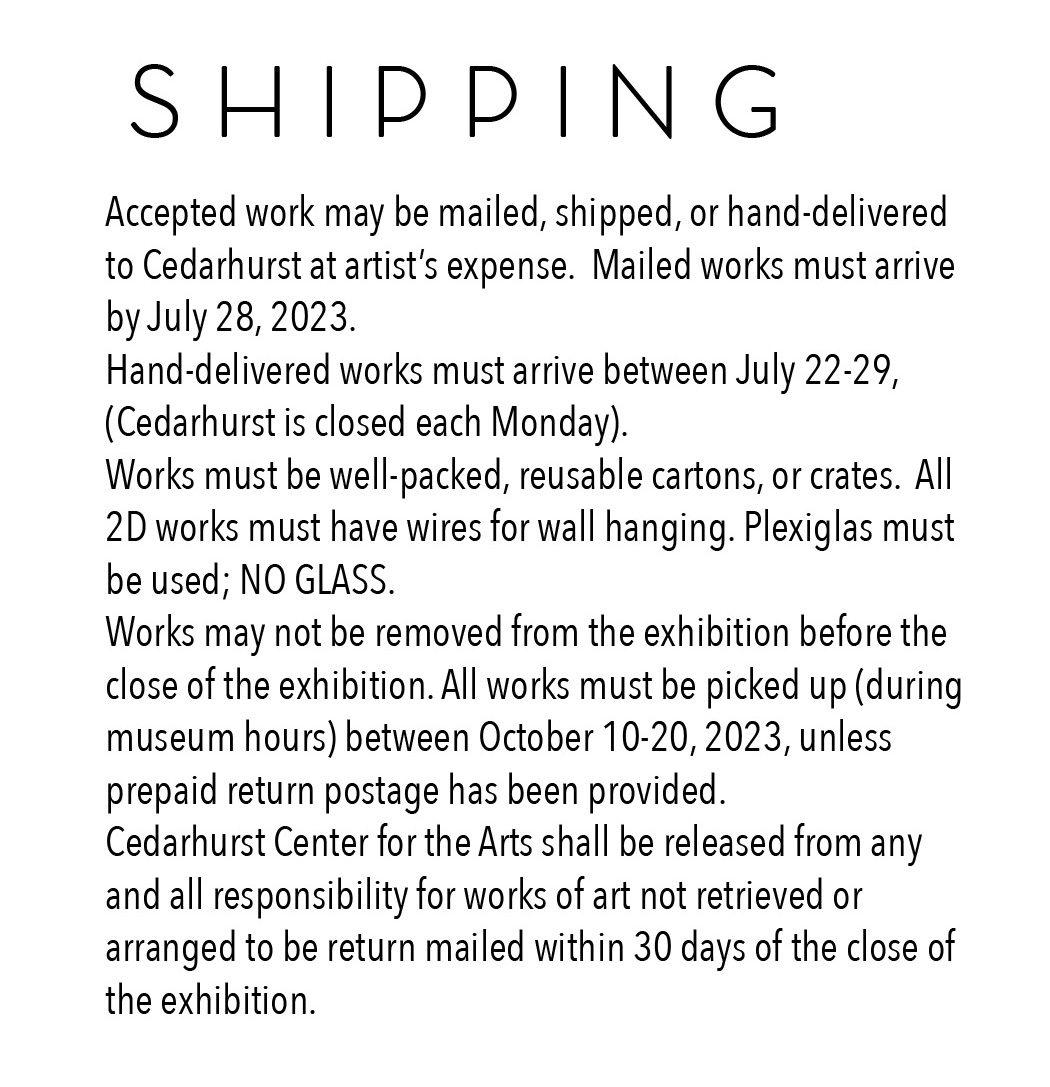 SHIPPING

Accepted work may be mailed, shipped, or hand-delivered to Cedarhurst at artist's expense. Mailed works must arrive by July 28, 2023.
Hand-delivered works must arrive between July 22-29, (Cedarhurst is closed each Monday).
Works must be well-packed, reusable cartons, or crates. All 2D works must have wires for wall hanging. Plexiglas must be used; NO GLASS.
Works may not be removed from the exhibition before the close of the exhibition. All works must be picked up (during museum hours) between October 10-20, 2023, unless prepaid return postage has been provided.
Cedarhurst Center for the Arts shall be released from any and all responsibility for works of art not retrieved or arranged to be return mailed within 30 days of the close of the exhibition.